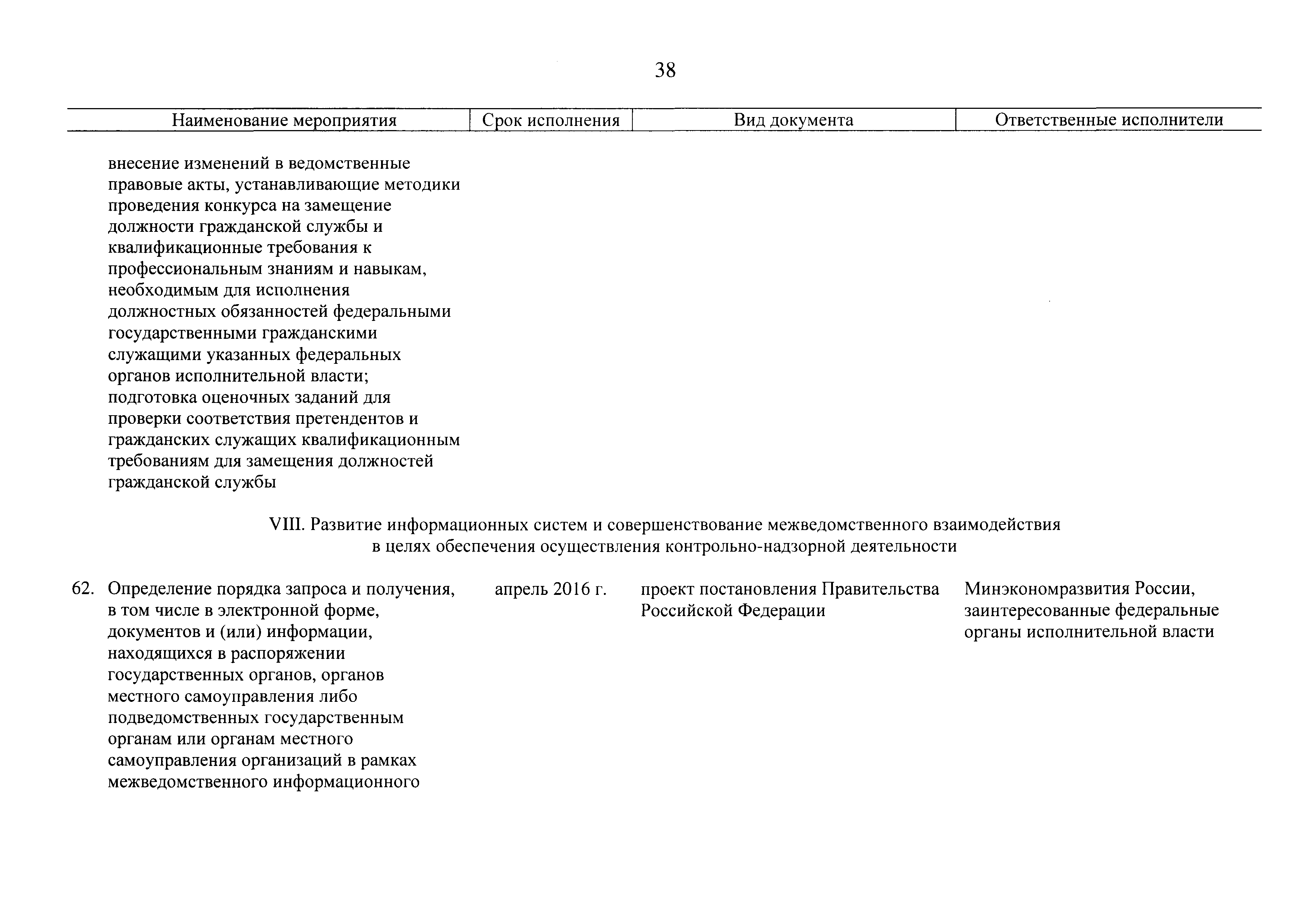 38

| Наименование мероприятия | Срок исполнения | Вид документа | Ответственные исполнители |
|---|---|---|---|
| внесение изменений в ведомственные правовые акты, устанавливающие методики проведения конкурса на замещение должности гражданской службы и квалификационные требования к профессиональным знаниям и навыкам, необходимым для исполнения должностных обязанностей федеральными государственными гражданскими служащими указанных федеральных органов исполнительной власти; подготовка оценочных заданий для проверки соответствия претендентов и гражданских служащих квалификационным требованиям для замещения должностей гражданской службы | | | |

VIII. Развитие информационных систем и совершенствование межведомственного взаимодействия в целях обеспечения осуществления контрольно-надзорной деятельности

| | | | |
|---|---|---|---|
| 62. Определение порядка запроса и получения, в том числе в электронной форме, документов и (или) информации, находящихся в распоряжении государственных органов, органов местного самоуправления либо подведомственных государственным органам или органам местного самоуправления организаций в рамках межведомственного информационного | апрель 2016 г. | проект постановления Правительства Российской Федерации | Минэкономразвития России, заинтересованные федеральные органы исполнительной власти |